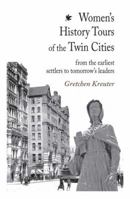 Women's History Tours of the Twin Cities

from the earliest settlers to tomorrow's leaders

Gretchen Kreuter